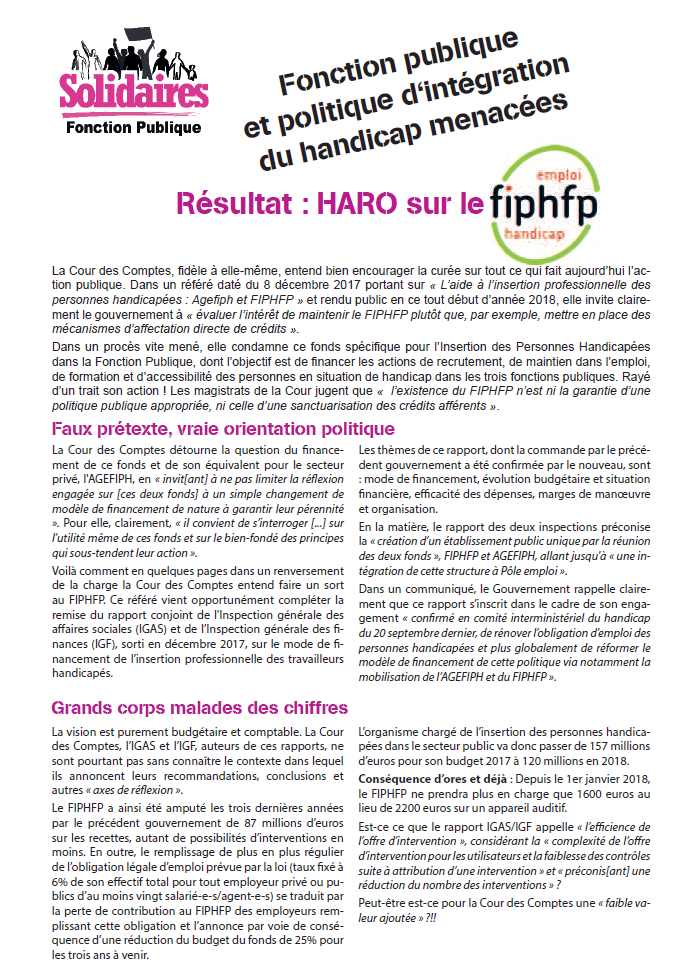 Solidaires
Fonction Publique

Fonction publique et politique d'intégration du handicap menacées

Résultat : HARO sur le fiphfp
emploi
handicap

La Cour des Comptes, fidèle à elle-même, entend bien encourager la curée sur tout ce qui fait aujourd'hui l'action publique. Dans un référé daté du 8 décembre 2017 portant sur « L'aide à l'insertion professionnelle des personnes handicapées : Agefiph et FIPHFP » et rendu public en ce tout début d'année 2018, elle invite clairement le gouvernement à « évaluer l'intérêt de maintenir le FIPHFP plutôt que, par exemple, mettre en place des mécanismes d'affectation directe de crédits ».

Dans un procès vite mené, elle condamne ce fonds spécifique pour l'Insertion des Personnes Handicapées dans la Fonction Publique, dont l'objectif est de financer les actions de recrutement, de maintien dans l'emploi, de formation et d'accessibilité des personnes en situation de handicap dans les trois fonctions publiques. Rayé d'un trait son action ! Les magistrats de la Cour jugent que « l'existence du FIPHFP n'est ni la garantie d'une politique publique appropriée, ni celle d'une sanctuarisation des crédits afférents ».

Faux prétexte, vraie orientation politique

La Cour des Comptes détourne la question du financement de ce fonds et de son équivalent pour le secteur privé, l'AGEFIPH, en « invit[ant] à ne pas limiter la réflexion engagée sur [ces deux fonds] à un simple changement de modèle de financement de nature à garantir leur pérennité ». Pour elle, clairement, « il convient de s'interroger [...] sur l'utilité même de ces fonds et sur le bien-fondé des principes qui sous-tendent leur action ».

Voilà comment en quelques pages dans un renversement de la charge la Cour des Comptes entend faire un sort au FIPHFP. Ce référé vient opportunément compléter la remise du rapport conjoint de l'Inspection générale des affaires sociales (IGAS) et de l'Inspection générale des finances (IGF), sorti en décembre 2017, sur le mode de financement de l'insertion professionnelle des travailleurs handicapés.

Les thèmes de ce rapport, dont la commande par le précédent gouvernement a été confirmée par le nouveau, sont : mode de financement, évolution budgétaire et situation financière, efficacité des dépenses, marges de manœuvre et organisation.

En la matière, le rapport des deux inspections préconise la « création d'un établissement public unique par la réunion des deux fonds », FIPHFP et AGEFIPH, allant jusqu'à « une intégration de cette structure à Pôle emploi ».

Dans un communiqué, le Gouvernement rappelle clairement que ce rapport s'inscrit dans le cadre de son engagement « confirmé en comité interministériel du handicap du 20 septembre dernier, de rénover l'obligation d'emploi des personnes handicapées et plus globalement de réformer le modèle de financement de cette politique via notamment la mobilisation de l'AGEFIPH et du FIPHFP ».

Grands corps malades des chiffres

La vision est purement budgétaire et comptable. La Cour des Comptes, l'IGAS et l'IGF, auteurs de ces rapports, ne sont pourtant pas sans connaître le contexte dans lequel ils annoncent leurs recommandations, conclusions et autres « axes de réflexion ».

Le FIPHFP a ainsi été amputé les trois dernières années par le précédent gouvernement de 87 millions d'euros sur les recettes, autant de possibilités d'interventions en moins. En outre, le remplissage de plus en plus régulier de l'obligation légale d'emploi prévue par la loi (taux fixé à 6% de son effectif total pour tout employeur privé ou publics d'au moins vingt salarié-e-s/agent-e-s) se traduit par la perte de contribution au FIPHFP des employeurs remplissant cette obligation et l'annonce par voie de conséquence d'une réduction du budget du fonds de 25% pour les trois ans à venir.

L'organisme chargé de l'insertion des personnes handicapées dans le secteur public va donc passer de 157 millions d'euros pour son budget 2017 à 120 millions en 2018.

Conséquence d'ores et déjà : Depuis le 1er janvier 2018, le FIPHFP ne prendra plus en charge que 1600 euros au lieu de 2200 euros sur un appareil auditif.

Est-ce ce que le rapport IGAS/IGF appelle « l'efficience de l'offre d'intervention », considérant la « complexité de l'offre d'intervention pour les utilisateurs et la faiblesse des contrôles suite à attribution d'une intervention » et « préconis[ant] une réduction du nombre des interventions » ?

Peut-être est-ce pour la Cour des Comptes une « faible valeur ajoutée » ?!!